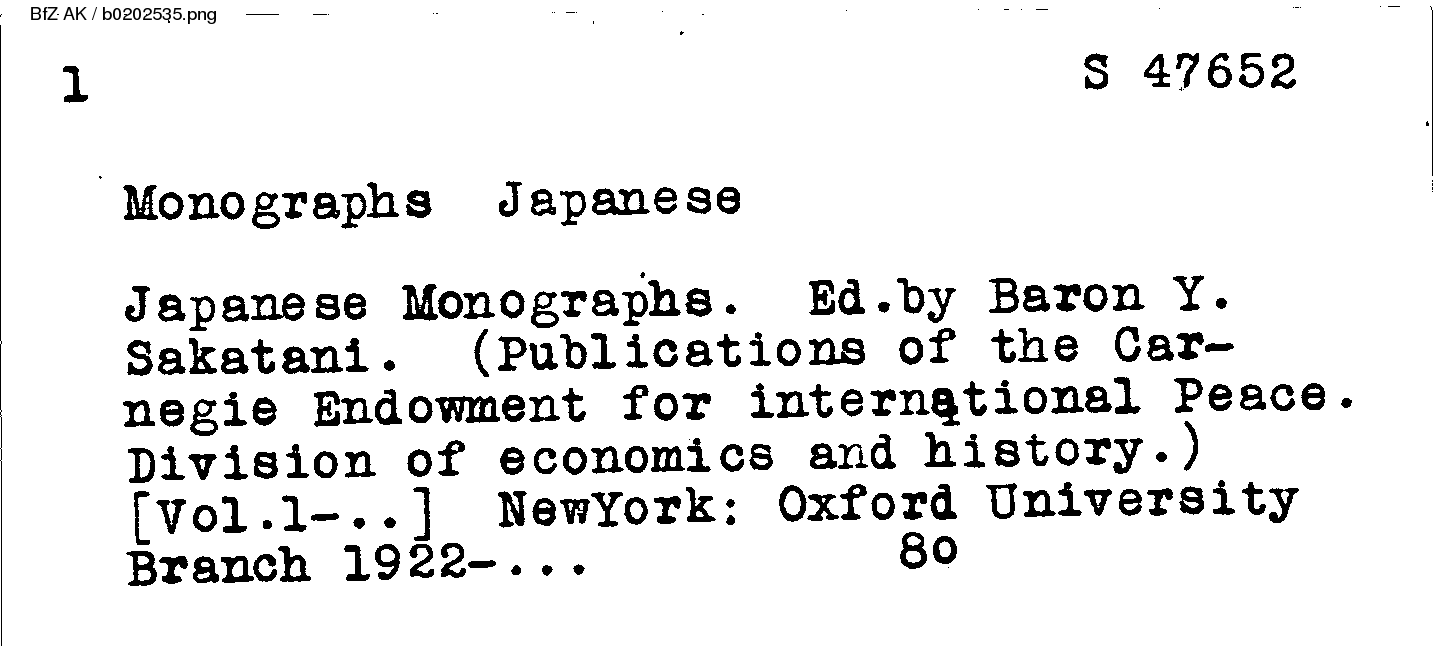 BfZ AK / b0202535.png

1

S 47652

Monographs Japanese

Japanese Monographs. Ed.by Baron Y. Sakatani. (Publications of the Carnegie Endowment for international Peace. Division of economics and history.) [Vol.1-..] NewYork: Oxford University Branch 1922-... 8o